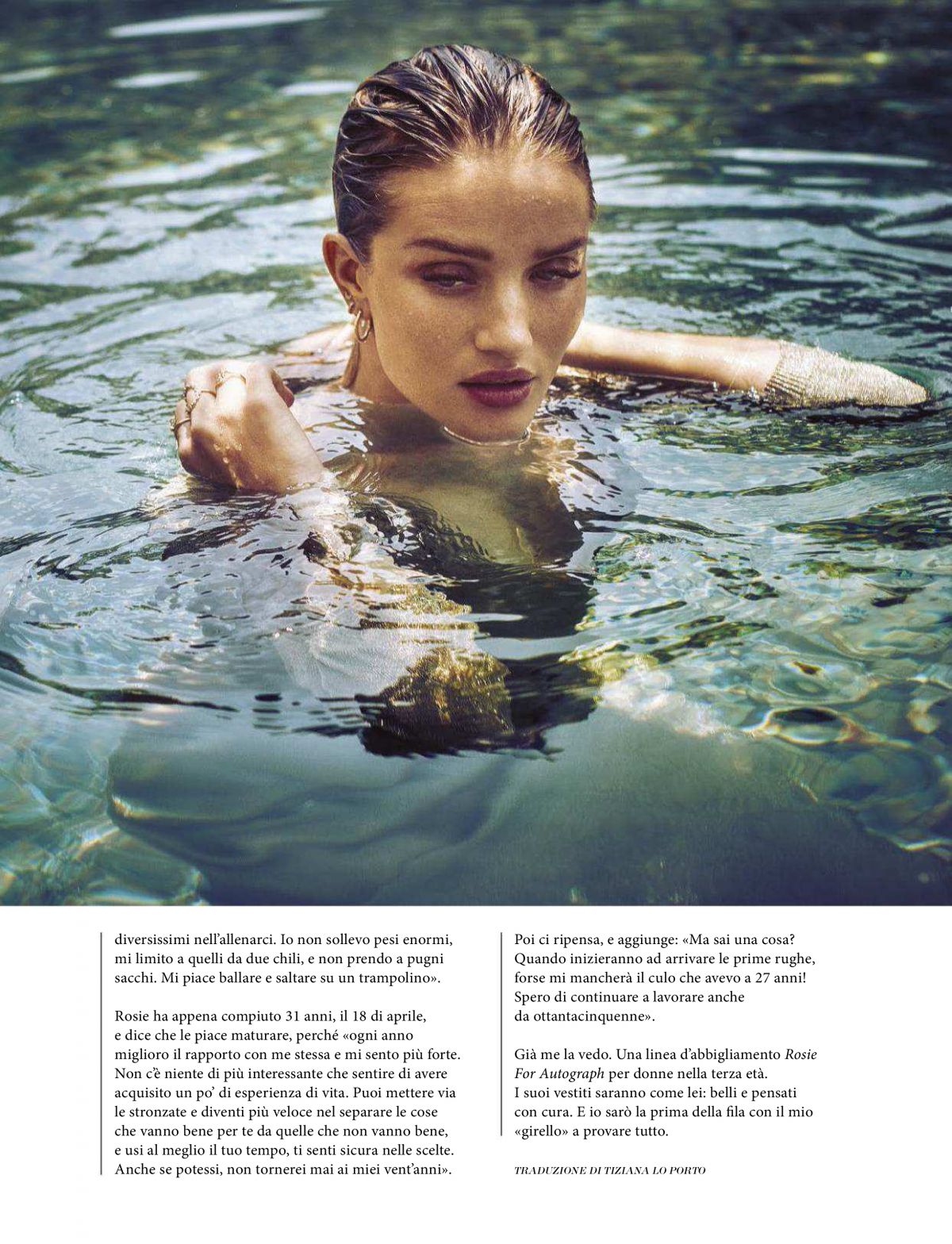 diversissimi nell'allenarci. Io non sollevo pesi enormi, mi limito a quelli da due chili, e non prendo a pugni sacchi. Mi piace ballare e saltare su un trampolino».

Rosie ha appena compiuto 31 anni, il 18 di aprile, e dice che le piace maturare, perché «ogni anno miglioro il rapporto con me stessa e mi sento più forte. Non c'è niente di più interessante che sentire di avere acquisito un po' di esperienza di vita. Puoi mettere via le stronzate e diventi più veloce nel separare le cose che vanno bene per te da quelle che non vanno bene, e usi al meglio il tuo tempo, ti senti sicura nelle scelte. Anche se potessi, non tornerei mai ai miei vent'anni».

Poi ci ripensa, e aggiunge: «Ma sai una cosa? Quando inizieranno ad arrivare le prime rughe, forse mi mancherà il culo che avevo a 27 anni! Spero di continuare a lavorare anche da ottantacinquenne».

Già me la vedo. Una linea d'abbigliamento Rosie For Autograph per donne nella terza età. I suoi vestiti saranno come lei: belli e pensati con cura. E io sarò la prima della fila con il mio «girello» a provare tutto.

TRADUZIONE DI TIZIANA LO PORTO